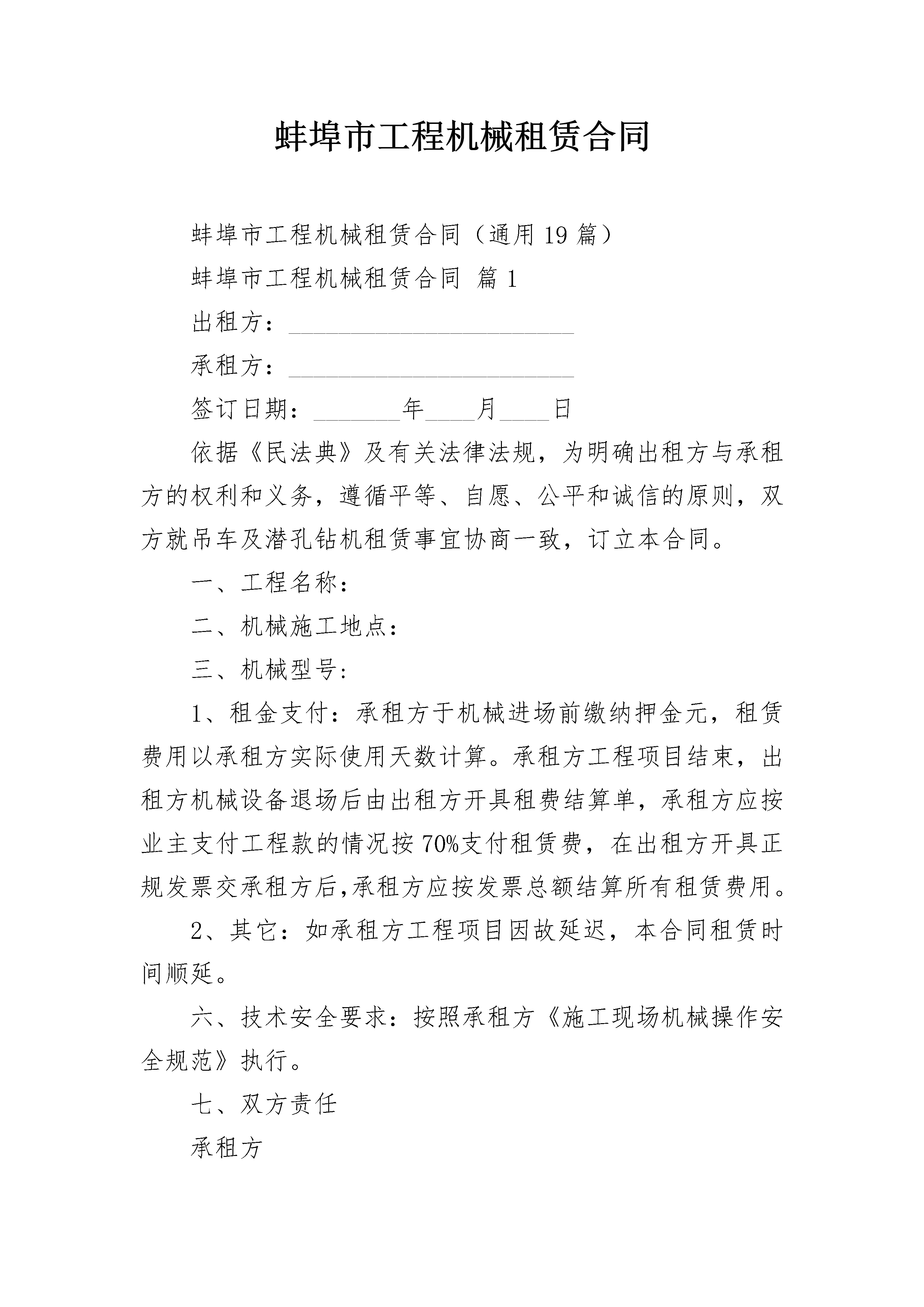 蚌埠市工程机械租赁合同

蚌埠市工程机械租赁合同（通用19篇）

蚌埠市工程机械租赁合同 篇1

出租方：________________________

承租方：________________________

签订日期：_______年____月____日

依据《民法典》及有关法律法规，为明确出租方与承租方的权利和义务，遵循平等、自愿、公平和诚信的原则，双方就吊车及潜孔钻机租赁事宜协商一致，订立本合同。

一、工程名称：

二、机械施工地点：

三、机械型号：

1、租金支付：承租方于机械进场前缴纳押金元，租赁费用以承租方实际使用天数计算。承租方工程项目结束，出租方机械设备退场后由出租方开具租费结算单，承租方应按业主支付工程款的情况按70%支付租赁费，在出租方开具正规发票交承租方后,承租方应按发票总额结算所有租赁费用。

2、其它：如承租方工程项目因故延迟，本合同租赁时间顺延。

六、技术安全要求：按照承租方《施工现场机械操作安全规范》执行。

七、双方责任

承租方